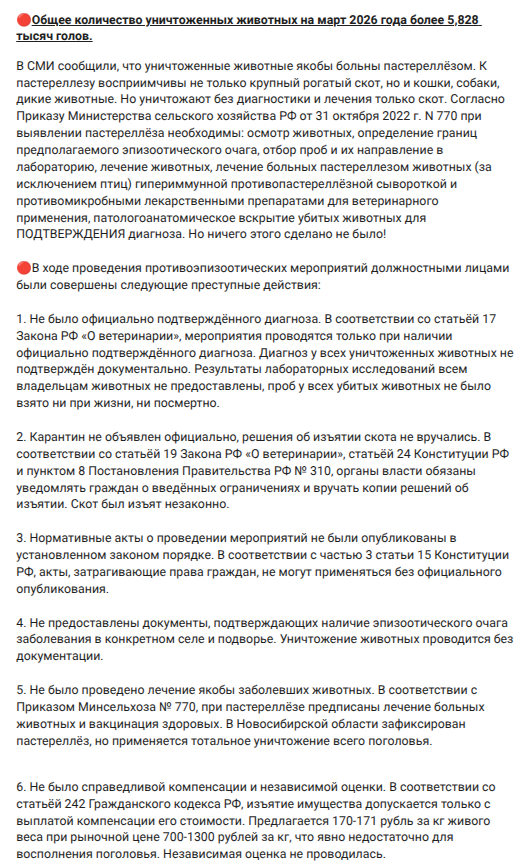 🔴Общее количество уничтоженных животных на март 2026 года более 5,828 тысяч голов.

В СМИ сообщили, что уничтоженные животные якобы больны пастереллёзом. К пастереллезу восприимчивы не только крупный рогатый скот, но и кошки, собаки, дикие животные. Но уничтожают без диагностики и лечения только скот. Согласно Приказу Министерства сельского хозяйства РФ от 31 октября 2022 г. N 770 при выявлении пастереллёза необходимы: осмотр животных, определение границ предполагаемого эпизоотического очага, отбор проб и их направление в лабораторию, лечение животных, лечение больных пастереллезом животных (за исключением птиц) гипериммунной противопастереллёзной сывороткой и противомикробными лекарственными препаратами для ветеринарного применения, патологоанатомическое вскрытие убитых животных для ПОДТВЕРЖДЕНИЯ диагноза. Но ничего этого сделано не было!

🔴В ходе проведения противоэпизоотических мероприятий должностными лицами были совершены следующие преступные действия:

1. Не было официально подтверждённого диагноза. В соответствии со статьёй 17 Закона РФ «О ветеринарии», мероприятия проводятся только при наличии официально подтверждённого диагноза. Диагноз у всех уничтоженных животных не подтверждён документально. Результаты лабораторных исследований всем владельцам животных не предоставлены, проб у всех убитых животных не было взято ни при жизни, ни посмертно.

2. Карантин не объявлен официально, решения об изъятии скота не вручались. В соответствии со статьёй 19 Закона РФ «О ветеринарии», статьёй 24 Конституции РФ и пунктом 8 Постановления Правительства РФ № 310, органы власти обязаны уведомлять граждан о введённых ограничениях и вручать копии решений об изъятии. Скот был изъят незаконно.

3. Нормативные акты о проведении мероприятий не были опубликованы в установленном законом порядке. В соответствии с частью 3 статьи 15 Конституции РФ, акты, затрагивающие права граждан, не могут применяться без официального опубликования.

4. Не предоставлены документы, подтверждающих наличие эпизоотического очага заболевания в конкретном селе и подворье. Уничтожение животных проводится без документации.

5. Не было проведено лечение якобы заболевших животных. В соответствии с Приказом Минсельхоза № 770, при пастереллёзе предписаны лечение больных животных и вакцинация здоровых. В Новосибирской области зафиксирован пастереллёз, но применяется тотальное уничтожение всего поголовья.

6. Не было справедливой компенсации и независимой оценки. В соответствии со статьёй 242 Гражданского кодекса РФ, изъятие имущества допускается только с выплатой компенсации его стоимости. Предлагается 170-171 рубль за кг живого веса при рыночной цене 700-1300 рублей за кг, что явно недостаточно для восполнения поголовья. Независимая оценка не проводилась.